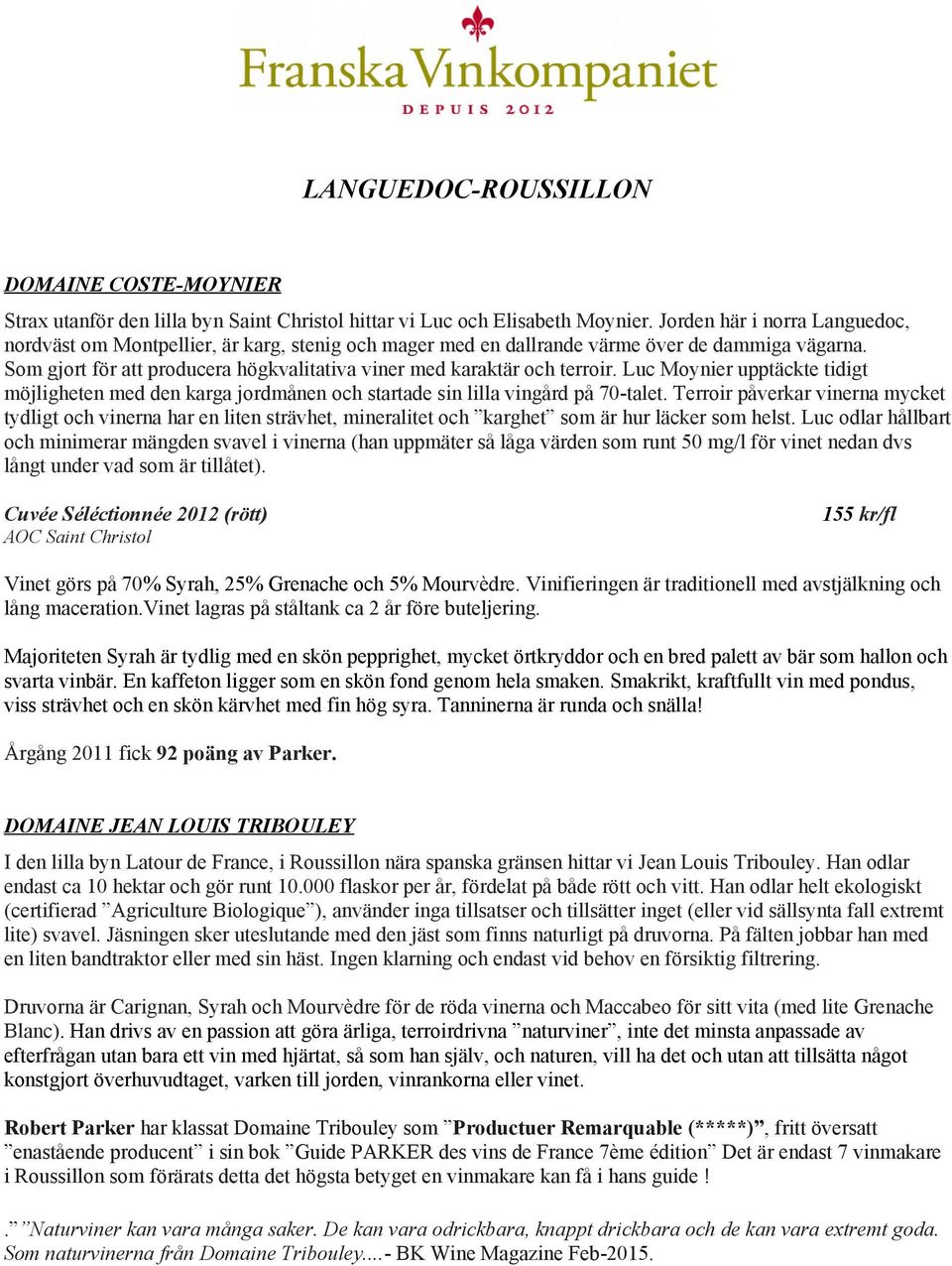 Franska Vinkompaniet
DEPUIS 2012

LANGUEDOC-ROUSSILLON

DOMAINE COSTE-MOYNIER

Strax utanför den lilla byn Saint Christol hittar vi Luc och Elisabeth Moynier. Jorden här i norra Languedoc, nordväst om Montpellier, är karg, stenig och mager med en dallrande värme över de dammiga vägarna. Som gjort för att producera högkvalitativa viner med karaktär och terroir. Luc Moynier upptäckte tidigt möjligheten med den karga jordmånen och startade sin lilla vingård på 70-talet. Terroir påverkar vinerna mycket tydligt och vinerna har en liten strävhet, mineralitet och ”karghet” som är hur läcker som helst. Luc odlar hållbart och minimerar mängden svavel i vinerna (han uppmäter så låga värden som runt 50 mg/l för vinet nedan dvs långt under vad som är tillåtet).

Cuvée Séléctionnée 2012 (rött) 155 kr/fl
AOC Saint Christol

Vinet görs på 70% Syrah, 25% Grenache och 5% Mourvèdre. Vinifieringen är traditionell med avstjälkning och lång maceration.Vinet lagras på ståltank ca 2 år före buteljering.

Majoriteten Syrah är tydlig med en skön pepprighet, mycket örtkryddor och en bred palett av bär som hallon och svarta vinbär. En kaffeton ligger som en skön fond genom hela smaken. Smakrikt, kraftfullt vin med pondus, viss strävhet och en skön kärvhet med fin hög syra. Tanninerna är runda och snälla!

Årgång 2011 fick 92 poäng av Parker.

DOMAINE JEAN LOUIS TRIBOULEY

I den lilla byn Latour de France, i Roussillon nära spanska gränsen hittar vi Jean Louis Tribouley. Han odlar endast ca 10 hektar och gör runt 10.000 flaskor per år, fördelat på både rött och vitt. Han odlar helt ekologiskt (certifierad ”Agriculture Biologique”), använder inga tillsatser och tillsätter inget (eller vid sällsynta fall extremt lite) svavel. Jäsningen sker uteslutande med den jäst som finns naturligt på druvorna. På fälten jobbar han med en liten bandtraktor eller med sin häst. Ingen klarning och endast vid behov en försiktig filtrering.

Druvorna är Carignan, Syrah och Mourvèdre för de röda vinerna och Maccabeo för sitt vita (med lite Grenache Blanc). Han drivs av en passion att göra ärliga, terroirdrivna ”naturviner”, inte det minsta anpassade av efterfrågan utan bara ett vin med hjärtat, så som han själv, och naturen, vill ha det och utan att tillsätta något konstgjort överhuvudtaget, varken till jorden, vinrankorna eller vinet.

Robert Parker har klassat Domaine Tribouley som ”Productuer Remarquable (*****)”, fritt översatt ”enastående producent” i sin bok ”Guide PARKER des vins de France 7ème édition” Det är endast 7 vinmakare i Roussillon som förärats detta det högsta betyget en vinmakare kan få i hans guide !

.””Naturviner kan vara många saker. De kan vara odrickbara, knappt drickbara och de kan vara extremt goda. Som naturvinerna från Domaine Tribouley....- BK Wine Magazine Feb-2015.